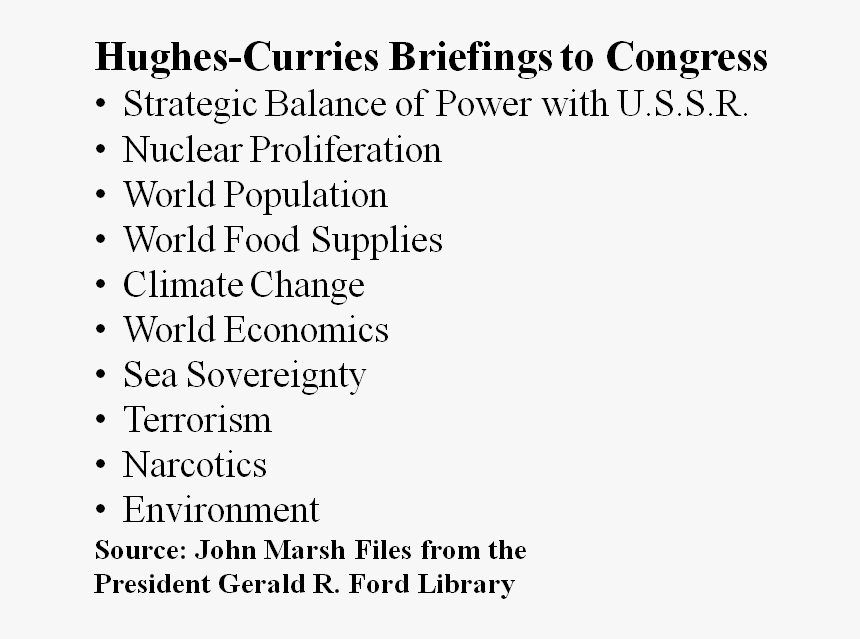 Hughes-Curries Briefings to Congress

• Strategic Balance of Power with U.S.S.R.
• Nuclear Proliferation
• World Population
• World Food Supplies
• Climate Change
• World Economics
• Sea Sovereignty
• Terrorism
• Narcotics
• Environment

Source: John Marsh Files from the President Gerald R. Ford Library